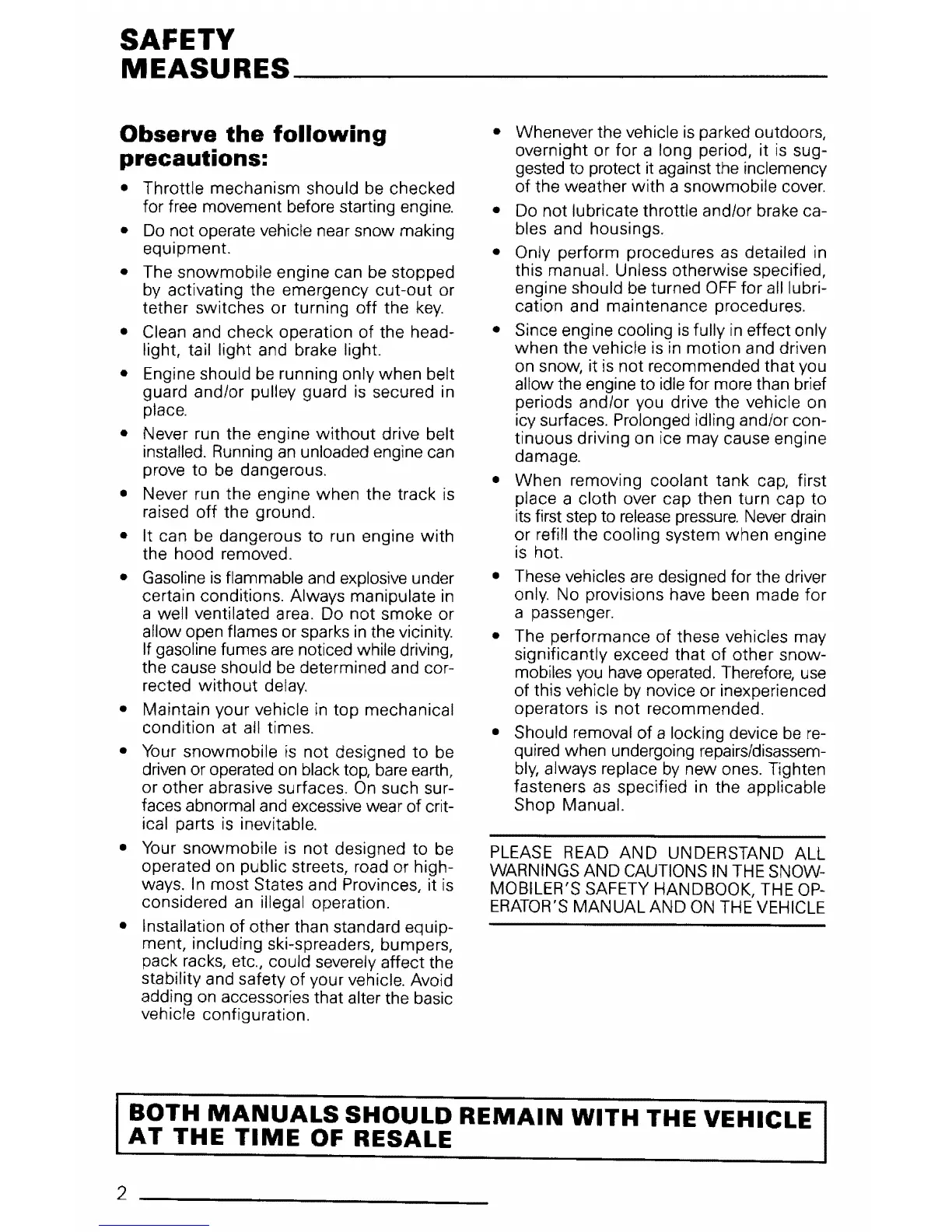 SAFETY MEASURES

Observe the following precautions:

• Throttle mechanism should be checked for free movement before starting engine.

• Do not operate vehicle near snow making equipment.

• The snowmobile engine can be stopped by activating the emergency cut-out or tether switches or turning off the key.

• Clean and check operation of the headlight, tail light and brake light.

• Engine should be running only when belt guard and/or pulley guard is secured in place.

• Never run the engine without drive belt installed. Running an unloaded engine can prove to be dangerous.

• Never run the engine when the track is raised off the ground.

• It can be dangerous to run engine with the hood removed.

• Gasoline is flammable and explosive under certain conditions. Always manipulate in a well ventilated area. Do not smoke or allow open flames or sparks in the vicinity. If gasoline fumes are noticed while driving, the cause should be determined and corrected without delay.

• Maintain your vehicle in top mechanical condition at all times.

• Your snowmobile is not designed to be driven or operated on black top, bare earth, or other abrasive surfaces. On such surfaces abnormal and excessive wear of critical parts is inevitable.

• Your snowmobile is not designed to be operated on public streets, road or highways. In most States and Provinces, it is considered an illegal operation.

• Installation of other than standard equipment, including ski-spreaders, bumpers, pack racks, etc., could severely affect the stability and safety of your vehicle. Avoid adding on accessories that alter the basic vehicle configuration.

• Whenever the vehicle is parked outdoors, overnight or for a long period, it is suggested to protect it against the inclemency of the weather with a snowmobile cover.

• Do not lubricate throttle and/or brake cables and housings.

• Only perform procedures as detailed in this manual. Unless otherwise specified, engine should be turned OFF for all lubrication and maintenance procedures.

• Since engine cooling is fully in effect only when the vehicle is in motion and driven on snow, it is not recommended that you allow the engine to idle for more than brief periods and/or you drive the vehicle on icy surfaces. Prolonged idling and/or continuous driving on ice may cause engine damage.

• When removing coolant tank cap, first place a cloth over cap then turn cap to its first step to release pressure. Never drain or refill the cooling system when engine is hot.

• These vehicles are designed for the driver only. No provisions have been made for a passenger.

• The performance of these vehicles may significantly exceed that of other snowmobiles you have operated. Therefore, use of this vehicle by novice or inexperienced operators is not recommended.

• Should removal of a locking device be required when undergoing repairs/disassembly, always replace by new ones. Tighten fasteners as specified in the applicable Shop Manual.

PLEASE READ AND UNDERSTAND ALL WARNINGS AND CAUTIONS IN THE SNOWMOBILER'S SAFETY HANDBOOK, THE OPERATOR'S MANUAL AND ON THE VEHICLE

BOTH MANUALS SHOULD REMAIN WITH THE VEHICLE AT THE TIME OF RESALE

2